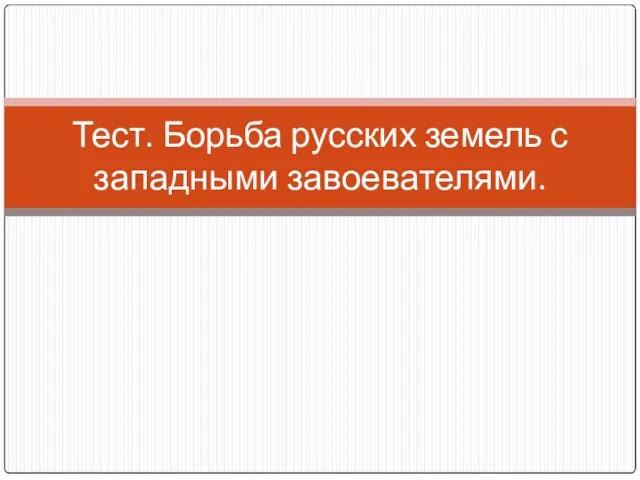 Тест. Борьба русских земель с западными завоевателями.